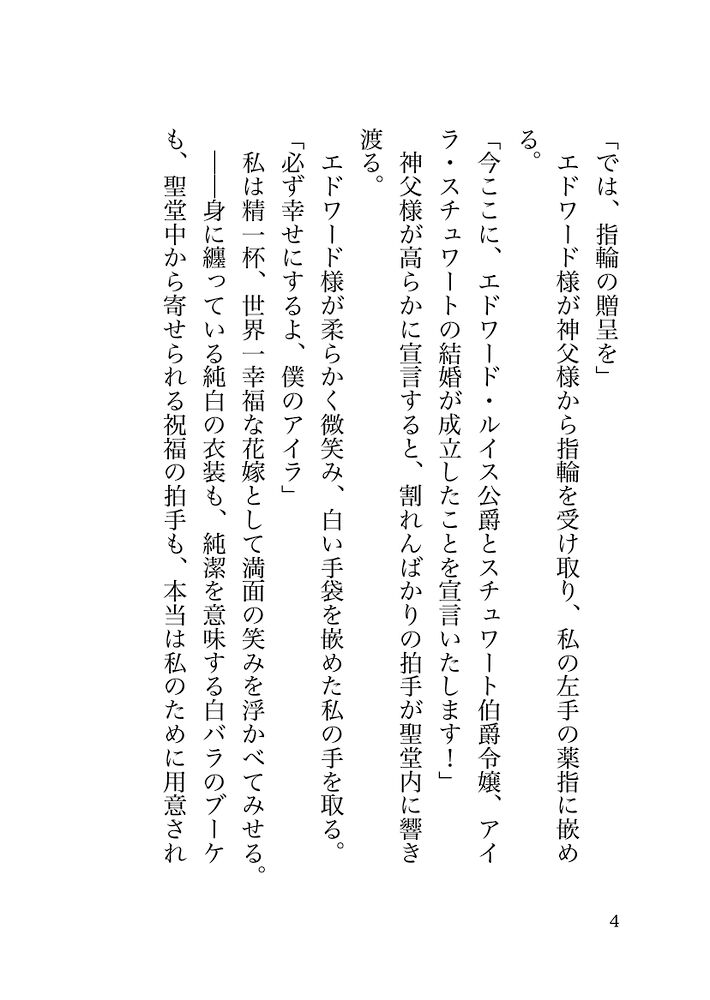 「では、指輪の贈呈を」
エドワード様が神父様から指輪を受け取り、私の左手の薬指に嵌める。
「今ここに、エドワード・ルイス公爵とスチュワート伯爵令嬢、アイラ・スチュワートの結婚が成立したことを宣言いたします！」
神父様が高らかに宣言すると、割れんばかりの拍手が聖堂内に響き渡る。
エドワード様が柔らかく微笑み、白い手袋を嵌めた私の手を取る。
「必ず幸せにするよ、僕のアイラ」
私は精一杯、世界一幸福な花嫁として満面の笑みを浮かべてみせる。
――身に纏っている純白の衣装も、純潔を意味する白バラのブーケも、聖堂中から寄せられる祝福の拍手も、本当は私のために用意され

4